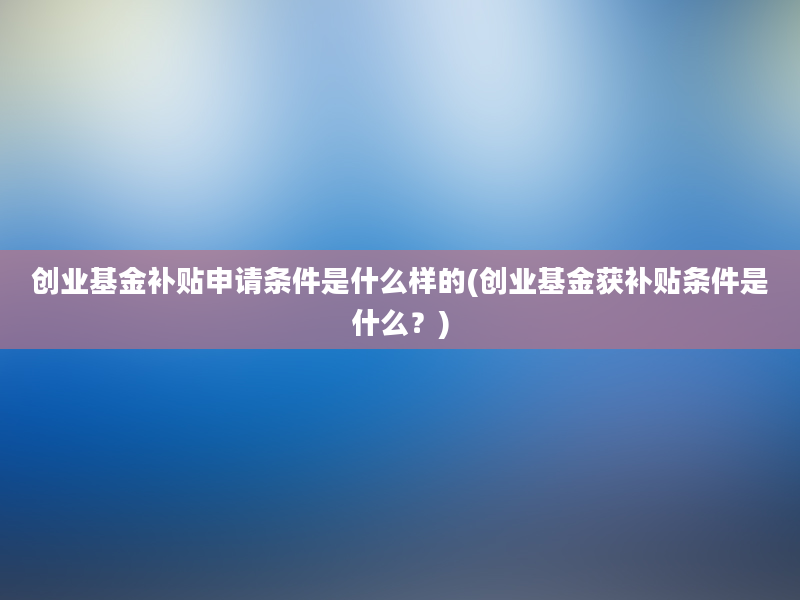 创业基金补贴申请条件是什么样的(创业基金获补贴条件是什么？)